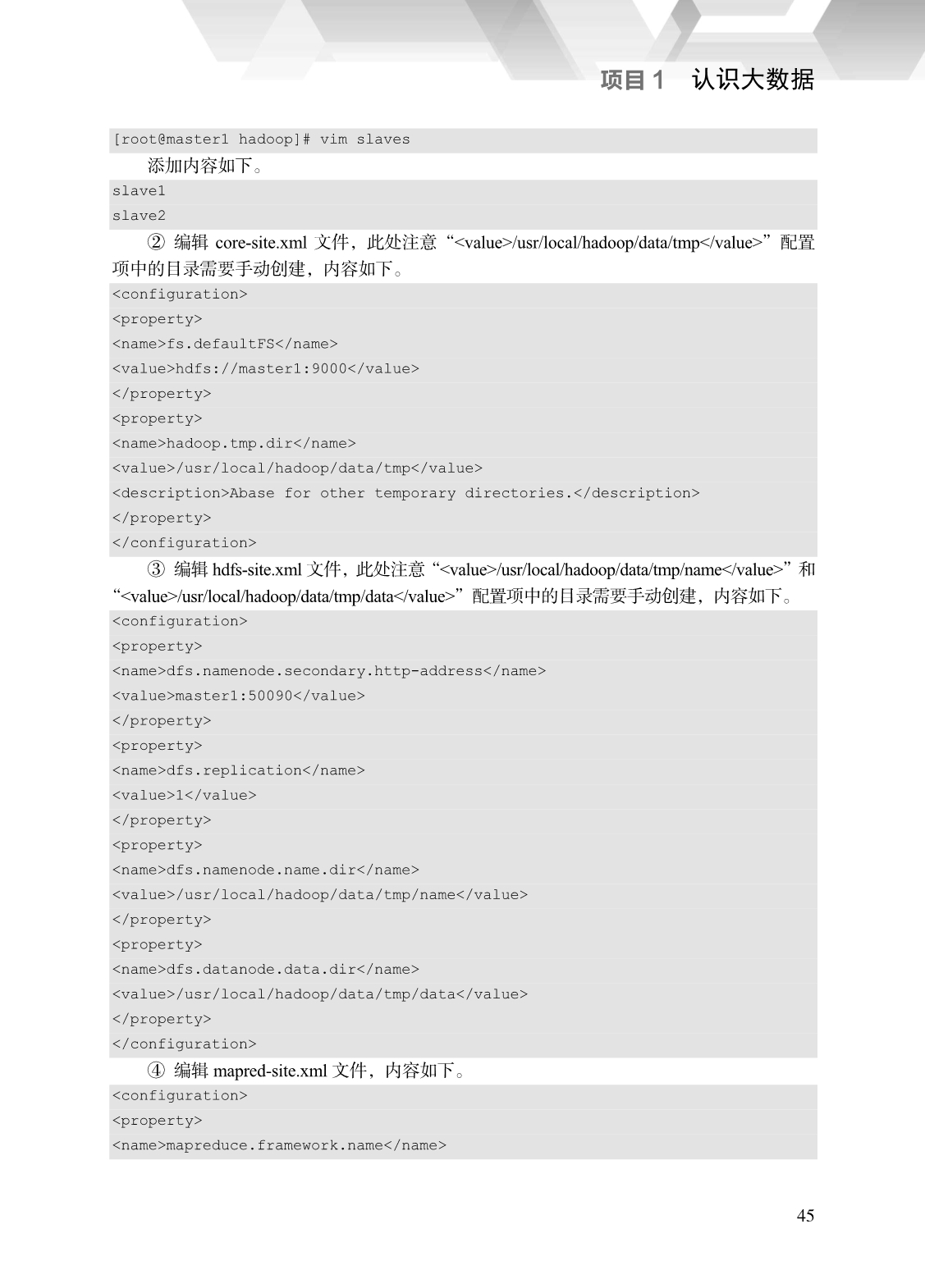 项目 1　认识大数据

[root@master1 hadoop]# vim slaves

添加内容如下。

slave1
slave2

② 编辑 core-site.xml 文件，此处注意“<value>/usr/local/hadoop/data/tmp</value>”配置项中的目录需要手动创建，内容如下。

<configuration>
<property>
<name>fs.defaultFS</name>
<value>hdfs://master1:9000</value>
</property>
<property>
<name>hadoop.tmp.dir</name>
<value>/usr/local/hadoop/data/tmp</value>
<description>Abase for other temporary directories.</description>
</property>
</configuration>

③ 编辑 hdfs-site.xml 文件，此处注意“<value>/usr/local/hadoop/data/tmp/name</value>”和“<value>/usr/local/hadoop/data/tmp/data</value>”配置项中的目录需要手动创建，内容如下。

<configuration>
<property>
<name>dfs.namenode.secondary.http-address</name>
<value>master1:50090</value>
</property>
<property>
<name>dfs.replication</name>
<value>1</value>
</property>
<property>
<name>dfs.namenode.name.dir</name>
<value>/usr/local/hadoop/data/tmp/name</value>
</property>
<property>
<name>dfs.datanode.data.dir</name>
<value>/usr/local/hadoop/data/tmp/data</value>
</property>
</configuration>

④ 编辑 mapred-site.xml 文件，内容如下。

<configuration>
<property>
<name>mapreduce.framework.name</name>

45